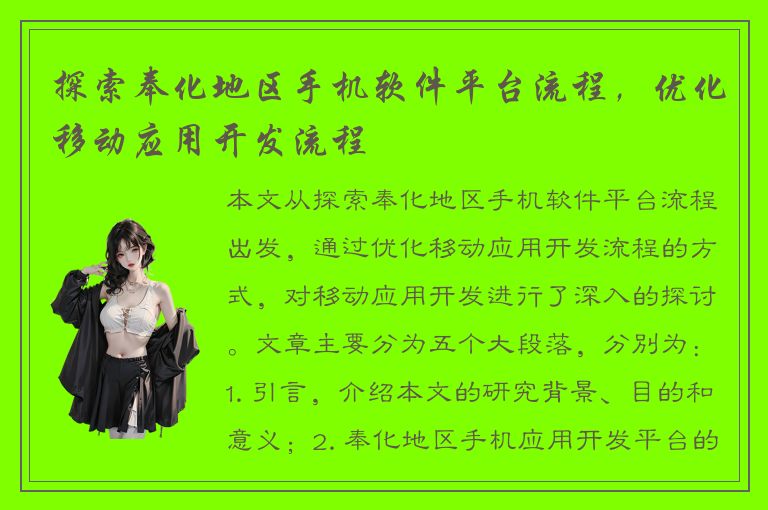 探索奉化地区手机软件平台流程，优化移动应用开发流程

本文从探索奉化地区手机软件平台流程出发，通过优化移动应用开发流程的方式，对移动应用开发进行了深入的探讨。文章主要分为五个大段落，分别为：1. 引言，介绍本文的研究背景、目的和意义；2. 奉化地区手机应用开发平台的